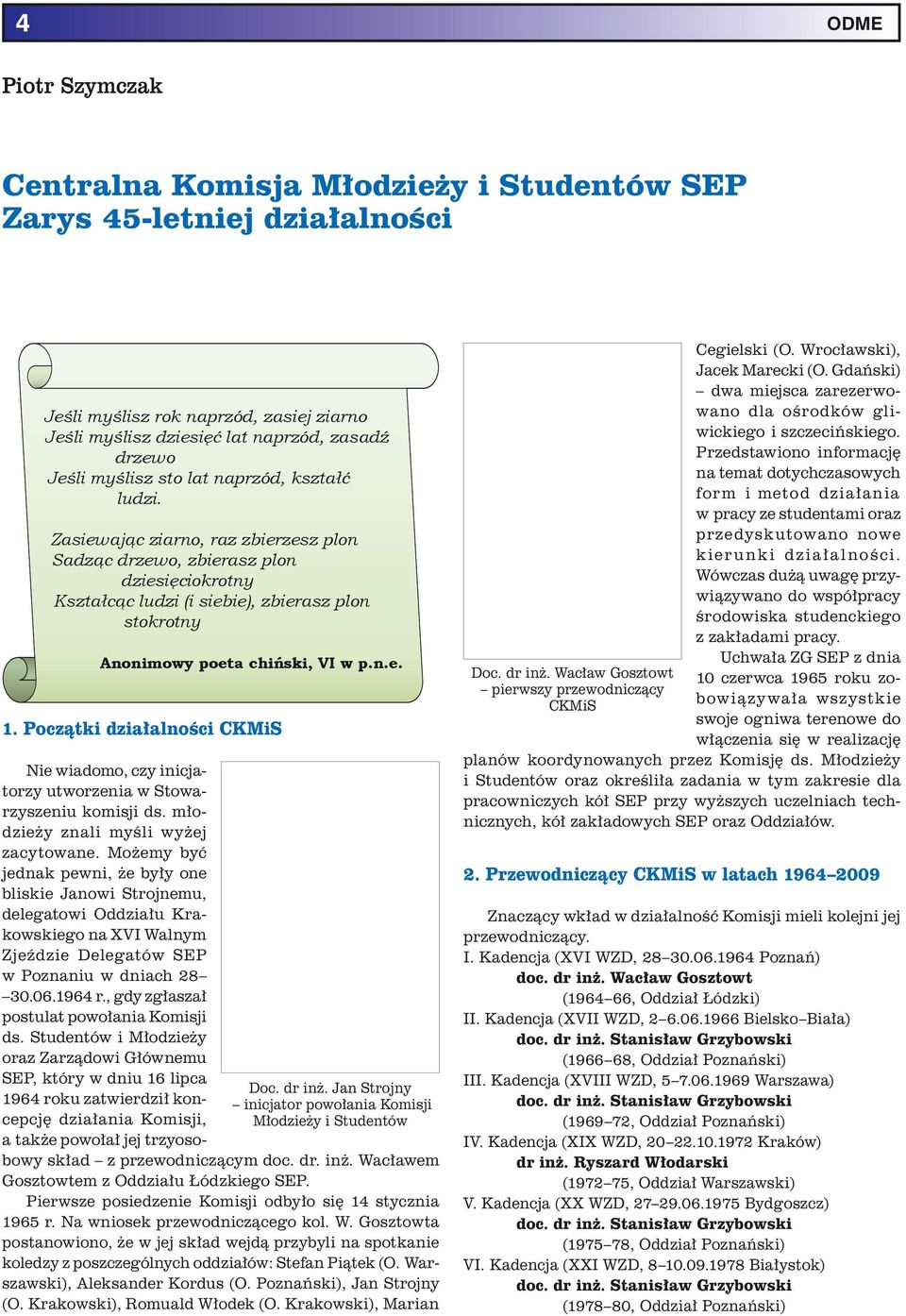 4

ODME

Piotr Szymczak

Centralna Komisja Młodzieży i Studentów SEP
Zarys 45-letniej działalności

Jeśli myślisz rok naprzód, zasiej ziarno
Jeśli myślisz dziesięć lat naprzód, zasadź drzewo
Jeśli myślisz sto lat naprzód, kształć ludzi.

Zasiewając ziarno, raz zbierzesz plon
Sadząc drzewo, zbierasz plon dziesięciokrotny
Kształcąc ludzi (i siebie), zbierasz plon stokrotny

Anonimowy poeta chiński, VI w p.n.e.

1. Początki działalności CKMiS

Nie wiadomo, czy inicjatorzy utworzenia w Stowarzyszeniu komisji ds. młodzieży znali myśli wyżej zacytowane. Możemy być jednak pewni, że były one bliskie Janowi Strojnemu, delegatowi Oddziału Krakowskiego na XVI Walnym Zjeździe Delegatów SEP w Poznaniu w dniach 28–30.06.1964 r., gdy zgłaszał postulat powołania Komisji ds. Studentów i Młodzieży oraz Zarządowi Głównemu SEP, który w dniu 16 lipca 1964 roku zatwierdził koncepcję działania Komisji, a także powołał jej trzyosobowy skład – z przewodniczącym doc. dr. inż. Wacławem Gosztowtem z Oddziału Łódzkiego SEP.

Doc. dr inż. Jan Strojny – inicjator powołania Komisji Młodzieży i Studentów

Pierwsze posiedzenie Komisji odbyło się 14 stycznia 1965 r. Na wniosek przewodniczącego kol. W. Gosztowta postanowiono, że w jej skład wejdą przybyli na spotkanie koledzy z poszczególnych oddziałów: Stefan Piątek (O. Warszawski), Aleksander Kordus (O. Poznański), Jan Strojny (O. Krakowski), Romuald Włodek (O. Krakowski), Marian Cegielski (O. Wrocławski), Jacek Marecki (O. Gdański) – dwa miejsca zarezerwowano dla ośrodków gliwickiego i szczecińskiego. Przedstawiono informację na temat dotychczasowych form i metod działania w pracy ze studentami oraz przedyskutowano nowe kierunki działalności. Wówczas dużą uwagę przywiązywano do współpracy środowiska studenckiego z zakładami pracy.

Doc. dr inż. Wacław Gosztowt – pierwszy przewodniczący CKMiS

Uchwała ZG SEP z dnia 10 czerwca 1965 roku zobowiązywała wszystkie swoje ogniwa terenowe do włączenia się w realizację planów koordynowanych przez Komisję ds. Młodzieży i Studentów oraz określiła zadania w tym zakresie dla pracowniczych kół SEP przy wyższych uczelniach technicznych, kół zakładowych SEP oraz Oddziałów.

2. Przewodniczący CKMiS w latach 1964–2009

Znaczący wkład w działalność Komisji mieli kolejni jej przewodniczący.
I. Kadencja (XVI WZD, 28–30.06.1964 Poznań)
doc. dr inż. Wacław Gosztowt
(1964–66, Oddział Łódzki)
II. Kadencja (XVII WZD, 2–6.06.1966 Bielsko–Biała)
doc. dr inż. Stanisław Grzybowski
(1966–68, Oddział Poznański)
III. Kadencja (XVIII WZD, 5–7.06.1969 Warszawa)
doc. dr inż. Stanisław Grzybowski
(1969–72, Oddział Poznański)
IV. Kadencja (XIX WZD, 20–22.10.1972 Kraków)
dr inż. Ryszard Włodarski
(1972–75, Oddział Warszawski)
V. Kadencja (XX WZD, 27–29.06.1975 Bydgoszcz)
doc. dr inż. Stanisław Grzybowski
(1975–78, Oddział Poznański)
VI. Kadencja (XXI WZD, 8–10.09.1978 Białystok)
doc. dr inż. Stanisław Grzybowski
(1978–80, Oddział Poznański)